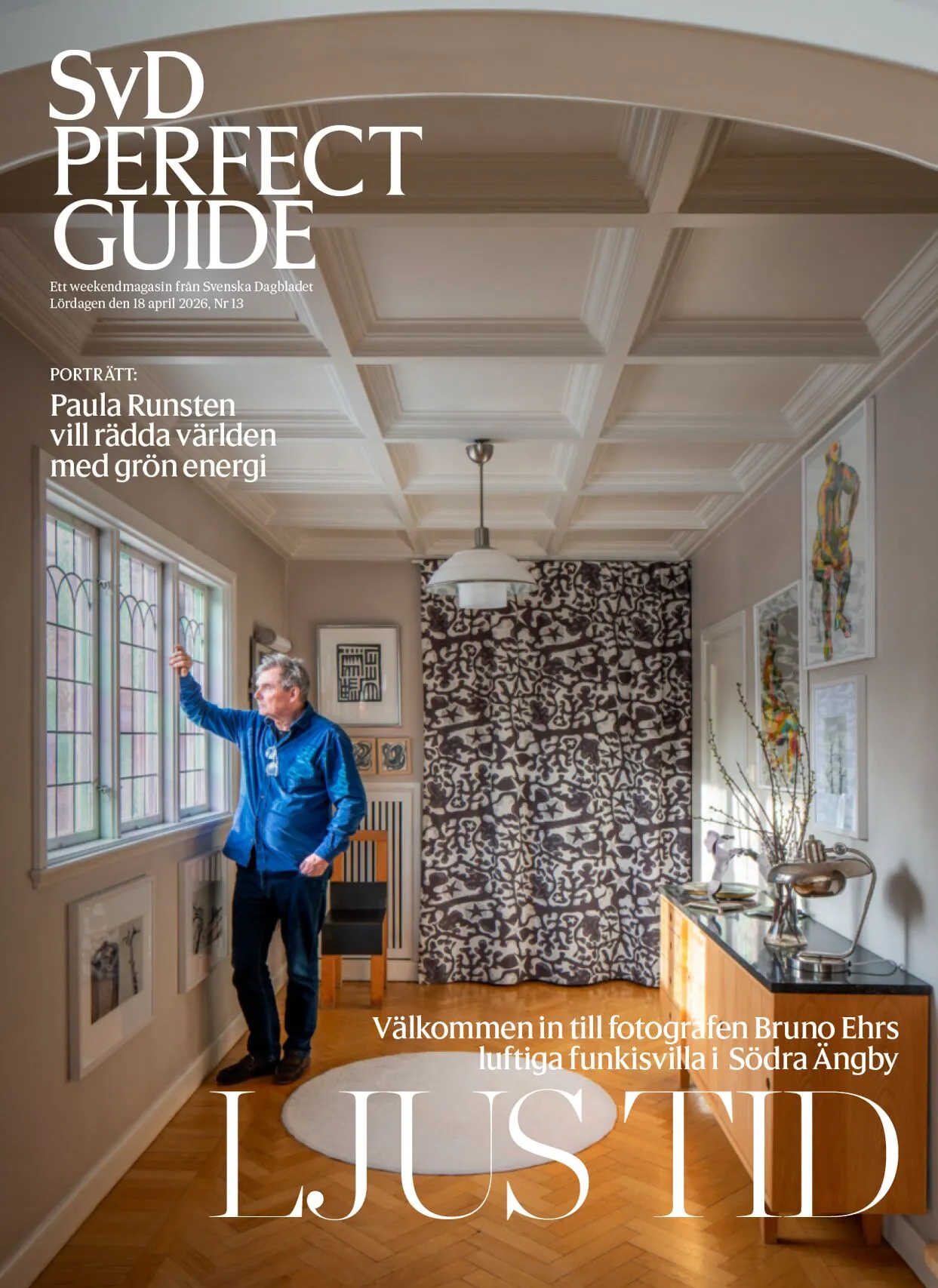 SvD
PERFECT
GUIDE

Ett weekendmagasin från Svenska Dagbladet
Lördagen den 18 april 2026, Nr 13

PORTRÄTT:
Paula Runsten vill rädda världen med grön energi

Välkommen in till fotografen Bruno Ehrs luftiga funkisvilla i Södra Ängby

LJUS TID